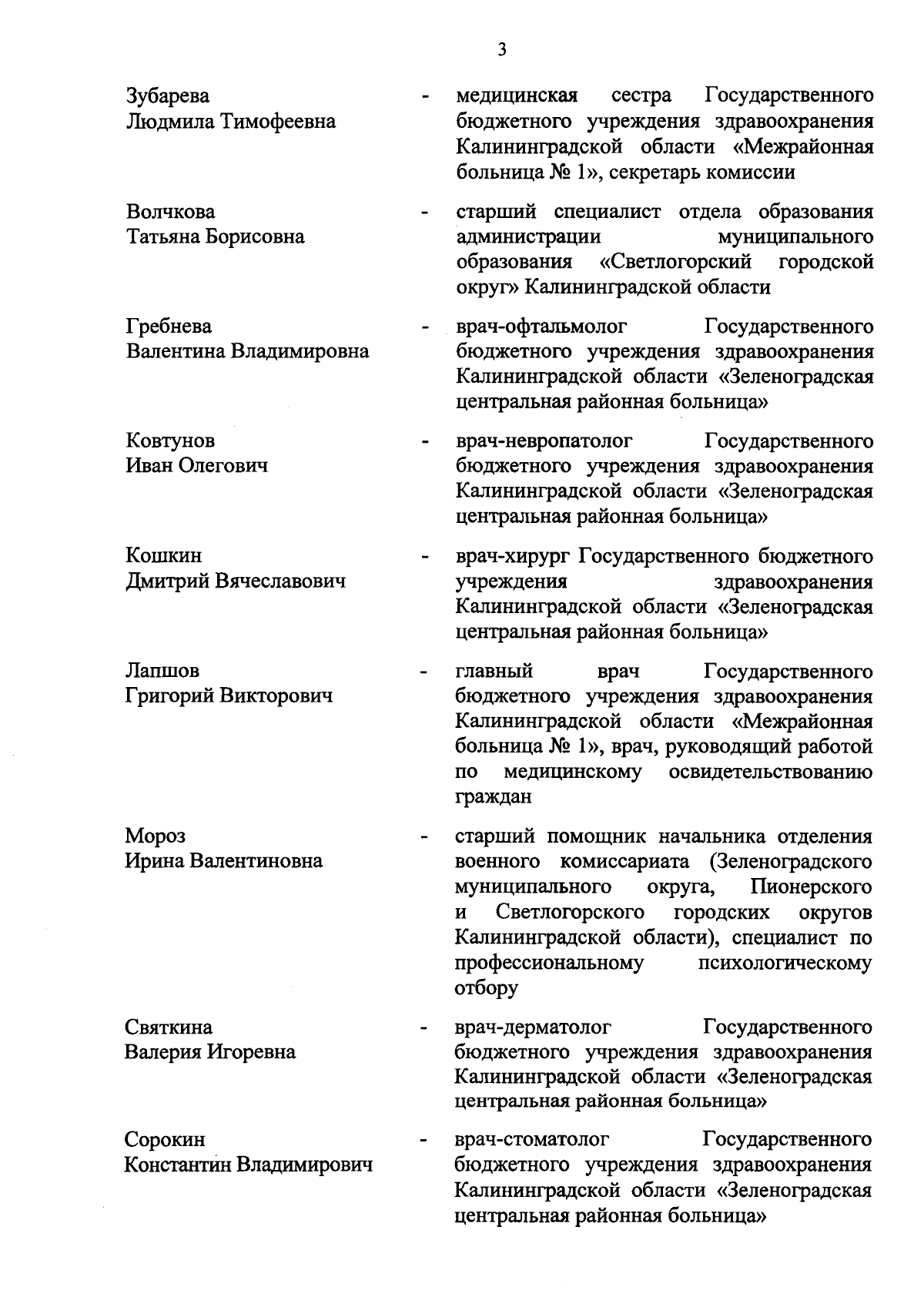 3

Зубарева Людмила Тимофеевна - медицинская сестра Государственного бюджетного учреждения здравоохранения Калининградской области «Межрайонная больница № 1», секретарь комиссии

Волчкова Татьяна Борисовна - старший специалист отдела образования администрации муниципального образования «Светлогорский городской округ» Калининградской области

Гребнева Валентина Владимировна - врач-офтальмолог Государственного бюджетного учреждения здравоохранения Калининградской области «Зеленоградская центральная районная больница»

Ковтунов Иван Олегович - врач-невропатолог Государственного бюджетного учреждения здравоохранения Калининградской области «Зеленоградская центральная районная больница»

Кошкин Дмитрий Вячеславович - врач-хирург Государственного бюджетного учреждения здравоохранения Калининградской области «Зеленоградская центральная районная больница»

Лапшов Григорий Викторович - главный врач Государственного бюджетного учреждения здравоохранения Калининградской области «Межрайонная больница № 1», врач, руководящий работой по медицинскому освидетельствованию граждан

Мороз Ирина Валентиновна - старший помощник начальника отделения военного комиссариата (Зеленоградского муниципального округа, Пионерского и Светлогорского городских округов Калининградской области), специалист по профессиональному психологическому отбору

Святкина Валерия Игоревна - врач-дерматолог Государственного бюджетного учреждения здравоохранения Калининградской области «Зеленоградская центральная районная больница»

Сорокин Константин Владимирович - врач-стоматолог Государственного бюджетного учреждения здравоохранения Калининградской области «Зеленоградская центральная районная больница»